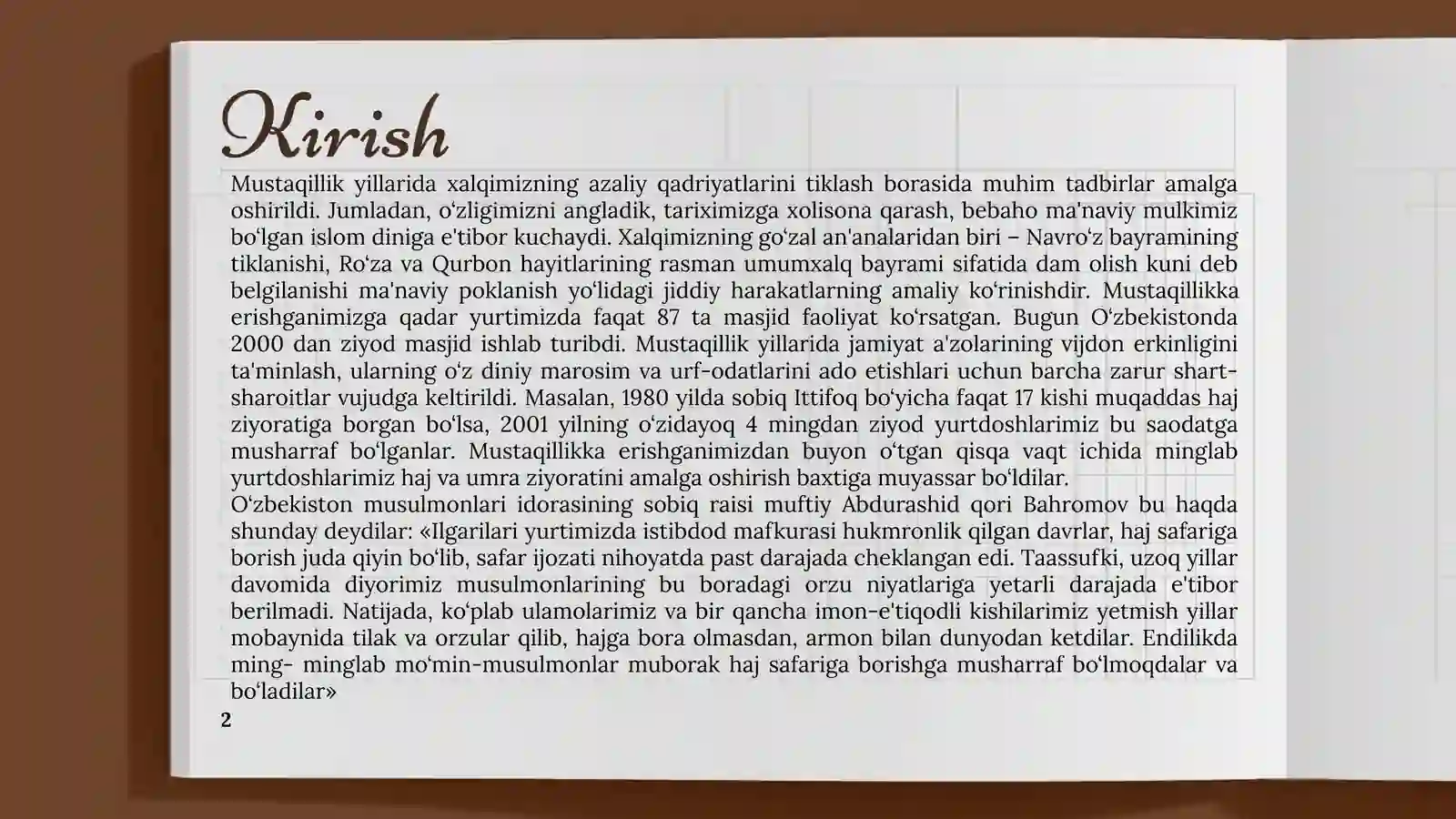 Kirish

Mustaqillik yillarida xalqimizning azaliy qadriyatlarini tiklash borasida muhim tadbirlar amalga oshirildi. Jumladan, o'zligimizni angladik, tariximizga xolisona qarash, bebaho ma'naviy mulkimiz bo'lgan islom diniga e'tibor kuchaydi. Xalqimizning go'zal an'analaridan biri – Navro'z bayramining tiklanishi, Ro'za va Qurbon hayitlarining rasman umumxalq bayrami sifatida dam olish kuni deb belgilanishi ma'naviy poklanish yo'lidagi jiddiy harakatlarning amaliy ko'rinishdir. Mustaqillikka erishganimizga qadar yurtimizda faqat 87 ta masjid faoliyat ko'rsatgan. Bugun O'zbekistonda 2000 dan ziyod masjid ishlab turibdi. Mustaqillik yillarida jamiyat a'zolarining vijdon erkinligini ta'minlash, ularning o'z diniy marosim va urf-odatlarini ado etishlari uchun barcha zarur shart-sharoitlar vujudga keltirildi. Masalan, 1980 yilda sobiq Ittifoq bo'yicha faqat 17 kishi muqaddas haj ziyoratiga borgan bo'lsa, 2001 yilning o'zidayoq 4 mingdan ziyod yurtdoshlarimiz bu saodatga musharraf bo'lganlar. Mustaqillikka erishganimizdan buyon o'tgan qisqa vaqt ichida minglab yurtdoshlarimiz haj va umra ziyoratini amalga oshirish baxtiga muyassar bo'ldilar.

O'zbekiston musulmonlari idorasining sobiq raisi muftiy Abdurashid qori Bahromov bu haqda shunday deydilar: «Ilgarilari yurtimizda istibdod mafkurasi hukmronlik qilgan davrlar, haj safariga borish juda qiyin bo'lib, safar ijozati nihoyatda past darajada cheklangan edi. Taassufki, uzoq yillar davomida diyorimiz musulmonlarining bu boradagi orzu niyatlariga yetarli darajada e'tibor berilmadi. Natijada, ko'plab ulamolarimiz va bir qancha imon-e'tiqodli kishilarimiz yetmish yillar mobaynida tilak va orzular qilib, hajga bora olmasdan, armon bilan dunyodan ketdilar. Endilikda ming- minglab mo'min-musulmonlar muborak haj safariga borishga musharraf bo'lmoqdalar va bo'ladilar»

2